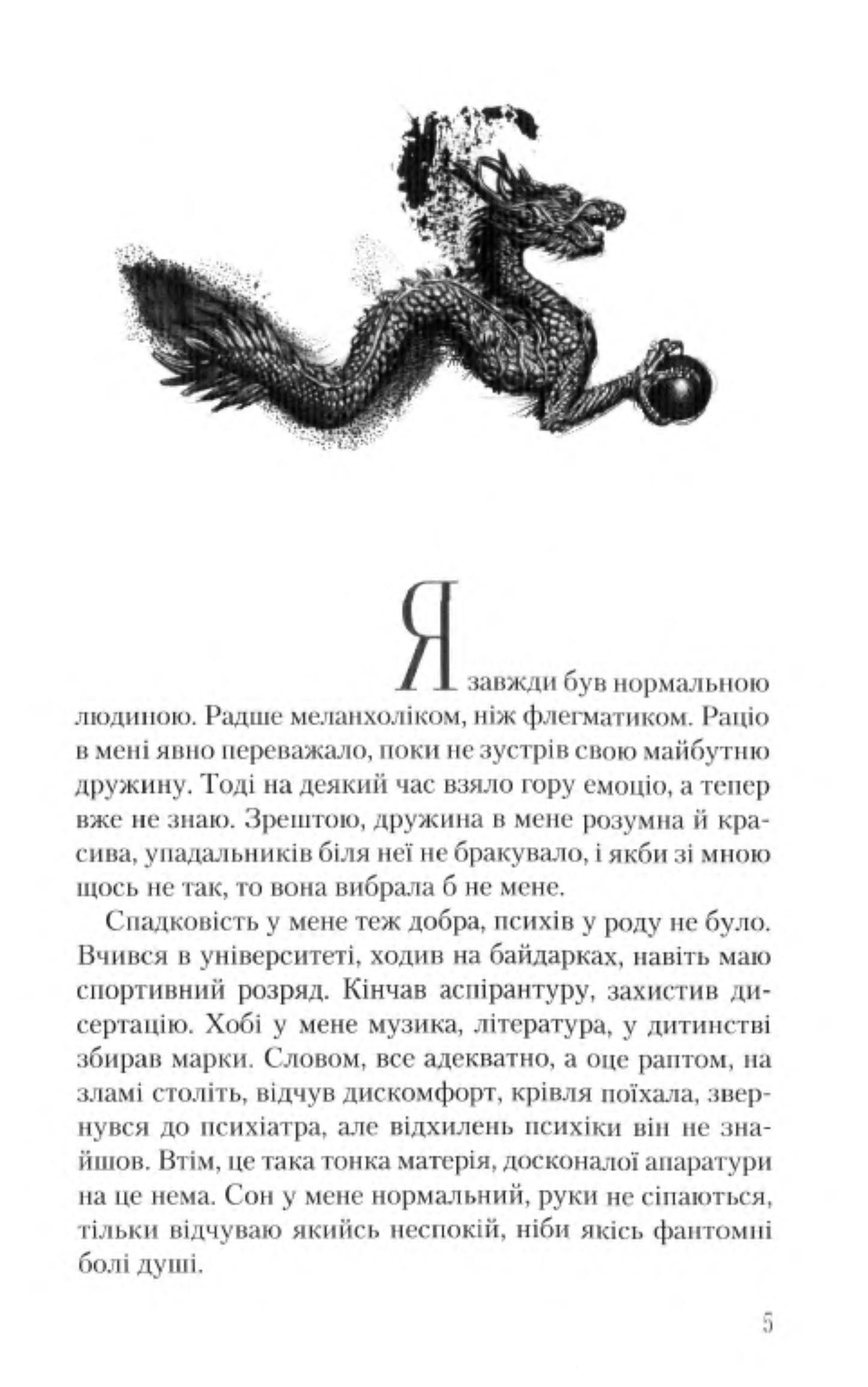 Я завжди був нормальною людиною. Радше меланхоліком, ніж флегматиком. Раціо в мені явно переважало, поки не зустрів свою майбутню дружину. Тоді на деякий час взяло гору емоціо, а тепер вже не знаю. Зрештою, дружина в мене розумна й красива, упадальників біля неї не бракувало, і якби зі мною щось не так, то вона вибрала б не мене.

Спадковість у мене теж добра, психів у роду не було. Вчився в університеті, ходив на байдарках, навіть маю спортивний розряд. Кінчав аспірантуру, захистив дисертацію. Хобі у мене музика, література, у дитинстві збирав марки. Словом, все адекватно, а оце раптом, на зламі століть, відчув дискомфорт, крівля поїхала, звернувся до психіатра, але відхилень психіки він не знайшов. Втім, це така тонка матерія, досконалої апаратури на це нема. Сон у мене нормальний, руки не сіпаються, тільки відчуваю якийсь неспокій, ніби якісь фантомні болі душі.

5